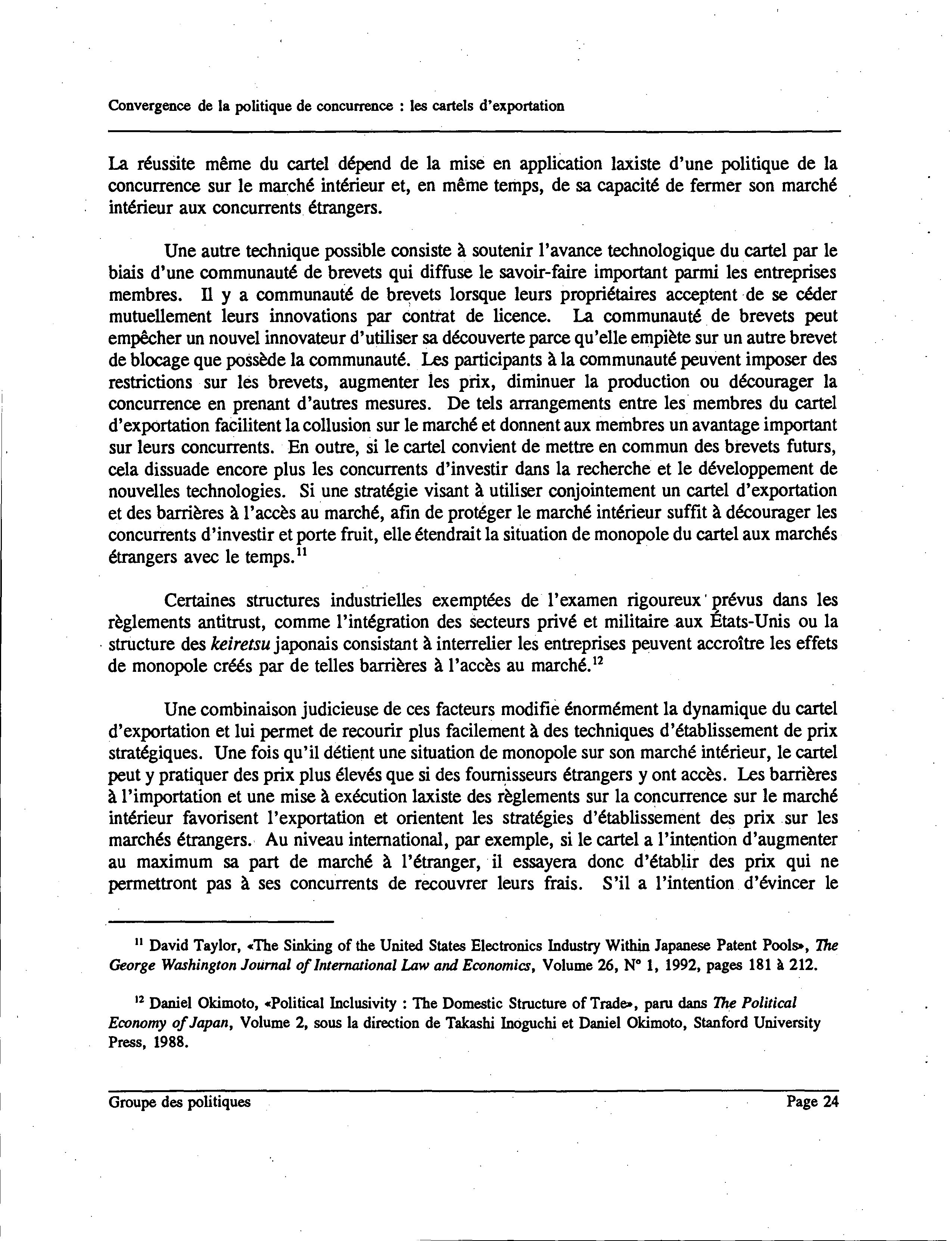 Convergence de la politique de concurrence : les cartels d'exportation

La réussite même du cartel dépend de la mise en application laxiste d'une politique de la concurrence sur le marché intérieur et, en même temps, de sa capacité de fermer son marché intérieur aux concurrents étrangers.

Une autre technique possible consiste à soutenir l'avance technologique du cartel par le biais d'une communauté de brevets qui diffuse le savoir-faire important parmi les entreprises membres. Il y a communauté de brevets lorsque leurs propriétaires acceptent de se céder mutuellement leurs innovations par contrat de licence. La communauté de brevets peut empêcher un nouvel innovateur d'utiliser sa découverte parce qu'elle empiète sur un autre brevet de blocage que possède la communauté. Les participants à la communauté peuvent imposer des restrictions sur les brevets, augmenter les prix, diminuer la production ou décourager la concurrence en prenant d'autres mesures. De tels arrangements entre les membres du cartel d'exportation facilitent la collusion sur le marché et donnent aux membres un avantage important sur leurs concurrents. En outre, si le cartel convient de mettre en commun des brevets futurs, cela dissuade encore plus les concurrents d'investir dans la recherche et le développement de nouvelles technologies. Si une stratégie visant à utiliser conjointement un cartel d'exportation et des barrières à l'accès au marché, afin de protéger le marché intérieur suffit à décourager les concurrents d'investir et porte fruit, elle étendrait la situation de monopole du cartel aux marchés étrangers avec le temps.$^{11}$

Certaines structures industrielles exemptées de l'examen rigoureux prévus dans les règlements antitrust, comme l'intégration des secteurs privé et militaire aux États-Unis ou la structure des keiretsu japonais consistant à interrelier les entreprises peuvent accroître les effets de monopole créés par de telles barrières à l'accès au marché.$^{12}$

Une combinaison judicieuse de ces facteurs modifie énormément la dynamique du cartel d'exportation et lui permet de recourir plus facilement à des techniques d'établissement de prix stratégiques. Une fois qu'il détient une situation de monopole sur son marché intérieur, le cartel peut y pratiquer des prix plus élevés que si des fournisseurs étrangers y ont accès. Les barrières à l'importation et une mise à exécution laxiste des règlements sur la concurrence sur le marché intérieur favorisent l'exportation et orientent les stratégies d'établissement des prix sur les marchés étrangers. Au niveau international, par exemple, si le cartel a l'intention d'augmenter au maximum sa part de marché à l'étranger, il essayera donc d'établir des prix qui ne permettront pas à ses concurrents de recouvrer leurs frais. S'il a l'intention d'évincer le

$^{11}$ David Taylor, «The Sinking of the United States Electronics Industry Within Japanese Patent Pools», The George Washington Journal of International Law and Economics, Volume 26, N° 1, 1992, pages 181 à 212.

$^{12}$ Daniel Okimoto, «Political Inclusivity : The Domestic Structure of Trade», paru dans The Political Economy of Japan, Volume 2, sous la direction de Takashi Inoguchi et Daniel Okimoto, Stanford University Press, 1988.

Groupe des politiques Page 24